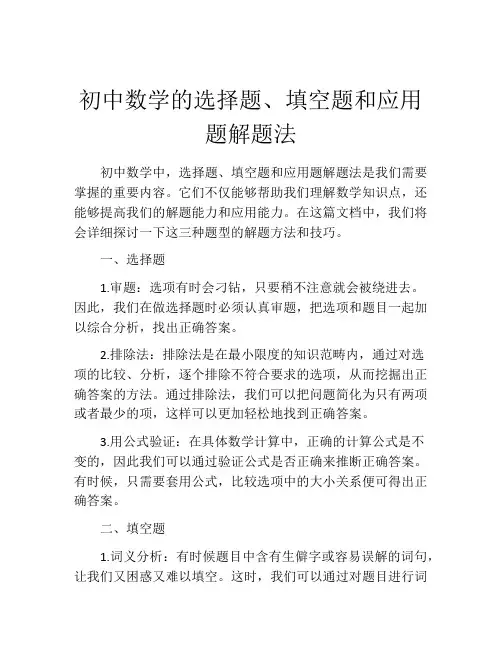 初中数学的选择题、填空题和应用题解题法

初中数学中，选择题、填空题和应用题解题法是我们需要掌握的重要内容。它们不仅能够帮助我们理解数学知识点，还能够提高我们的解题能力和应用能力。在这篇文档中，我们将会详细探讨一下这三种题型的解题方法和技巧。

一、选择题

1.审题：选项有时会刁钻，只要稍不注意就会被绕进去。因此，我们在做选择题时必须认真审题，把选项和题目一起加以综合分析，找出正确答案。

2.排除法：排除法是在最小限度的知识范畴内，通过对选项的比较、分析，逐个排除不符合要求的选项，从而挖掘出正确答案的方法。通过排除法，我们可以把问题简化为只有两项或者最少的项，这样可以更加轻松地找到正确答案。

3.用公式验证：在具体数学计算中，正确的计算公式是不变的，因此我们可以通过验证公式是否正确来推断正确答案。有时候，只需要套用公式，比较选项中的大小关系便可得出正确答案。

二、填空题

1.词义分析：有时候题目中含有生僻字或容易误解的词句，让我们又困惑又难以填空。这时，我们可以通过对题目进行词